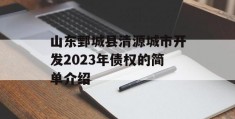 山东鄄城县清源城市开发2023年债权的简单介绍